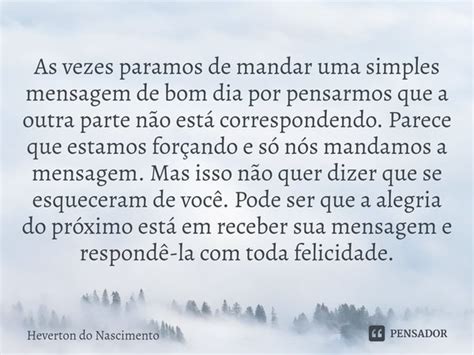 As vezes paramos de mandar uma simples mensagem de bom dia por pensarmos que a outra parte não está correspondendo. Parece que estamos forçando e só nós mandamos a mensagem. Mas isso não quer dizer que se esqueceram de você. Pode ser que a alegria do próximo está em receber sua mensagem e respondê-la com toda felicidade.

Heverton do Nascimento

PENSADOR